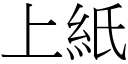 上紙